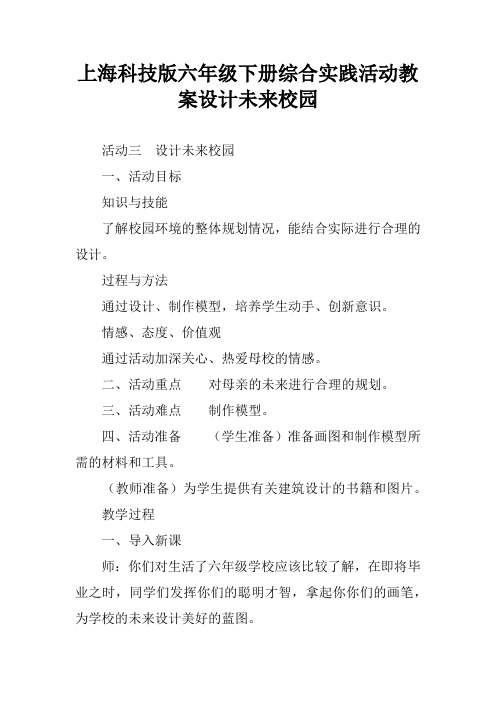 上海科技版六年级下册综合实践活动教案设计未来校园

活动三　设计未来校园

一、活动目标

知识与技能

了解校园环境的整体规划情况，能结合实际进行合理的设计。

过程与方法

通过设计、制作模型，培养学生动手、创新意识。

情感、态度、价值观

通过活动加深关心、热爱母校的情感。

二、活动重点　　对母亲的未来进行合理的规划。

三、活动难点　　制作模型。

四、活动准备　　（学生准备）准备画图和制作模型所需的材料和工具。

（教师准备）为学生提供有关建筑设计的书籍和图片。

教学过程

一、导入新课

师：你们对生活了六年级学校应该比较了解，在即将毕业之时，同学们发挥你们的聪明才智，拿起你你们的画笔，为学校的未来设计美好的蓝图。